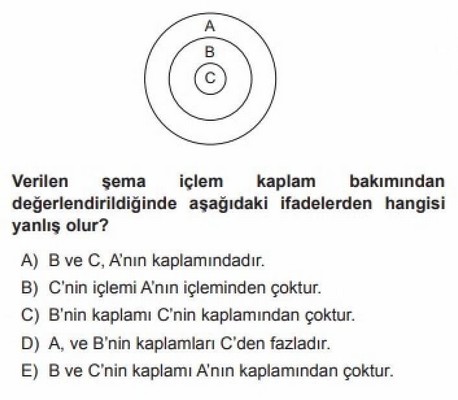 A
B
C

Verilen şema içlem kaplam bakımından değerlendirildiğinde aşağıdaki ifadelerden hangisi yanlış olur?

A) B ve C, A'nın kaplamındadır.
B) C'nin içlemi A'nın içleminden çoktur.
C) B'nin kaplamı C'nin kaplamından çoktur.
D) A, ve B'nin kaplamları C'den fazladır.
E) B ve C'nin kaplamı A'nın kaplamından çoktur.